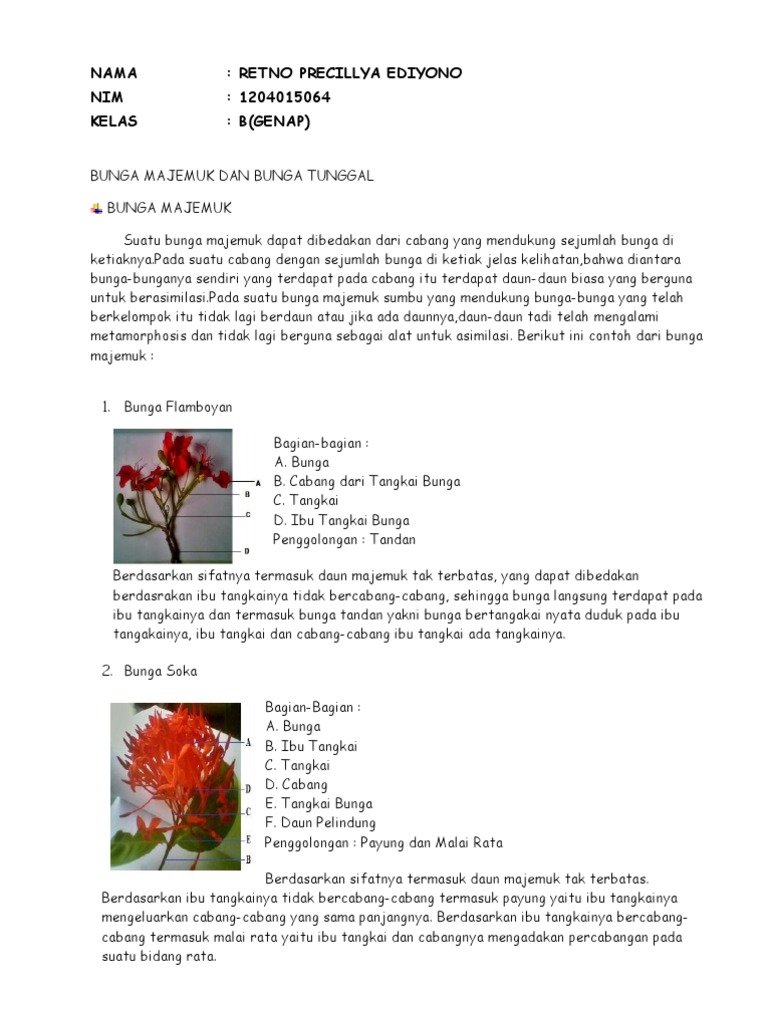 NAMA : RETNO PRECILLYA EDIYONO
NIM : 1204015064
KELAS : B(GENAP)

BUNGA MAJEMUK DAN BUNGA TUNGGAL

BUNGA MAJEMUK

Suatu bunga majemuk dapat dibedakan dari cabang yang mendukung sejumlah bunga di ketiaknya.Pada suatu cabang dengan sejumlah bunga di ketiak jelas kelihatan,bahwa diantara bunga-bunganya sendiri yang terdapat pada cabang itu terdapat daun-daun biasa yang berguna untuk berasimilasi.Pada suatu bunga majemuk sumbu yang mendukung bunga-bunga yang telah berkelompok itu tidak lagi berdaun atau jika ada daunnya,daun-daun tadi telah mengalami metamorphosis dan tidak lagi berguna sebagai alat untuk asimilasi. Berikut ini contoh dari bunga majemuk :

1. Bunga Flamboyan

A
B
C
D

Bagian-bagian :
A. Bunga
B. Cabang dari Tangkai Bunga
C. Tangkai
D. Ibu Tangkai Bunga
Penggolongan : Tandan

Berdasarkan sifatnya termasuk daun majemuk tak terbatas, yang dapat dibedakan berdasrakan ibu tangkainya tidak bercabang-cabang, sehingga bunga langsung terdapat pada ibu tangkainya dan termasuk bunga tandan yakni bunga bertangakai nyata duduk pada ibu tangakainya, ibu tangkai dan cabang-cabang ibu tangkai ada tangkainya.

2. Bunga Soka

A
D
C
E
B

Bagian-Bagian :
A. Bunga
B. Ibu Tangkai
C. Tangkai
D. Cabang
E. Tangkai Bunga
F. Daun Pelindung
Penggolongan : Payung dan Malai Rata

Berdasarkan sifatnya termasuk daun majemuk tak terbatas. Berdasarkan ibu tangkainya tidak bercabang-cabang termasuk payung yaitu ibu tangkainya mengeluarkan cabang-cabang yang sama panjangnya. Berdasarkan ibu tangkainya bercabang-cabang termasuk malai rata yaitu ibu tangkai dan cabangnya mengadakan percabangan pada suatu bidang rata.